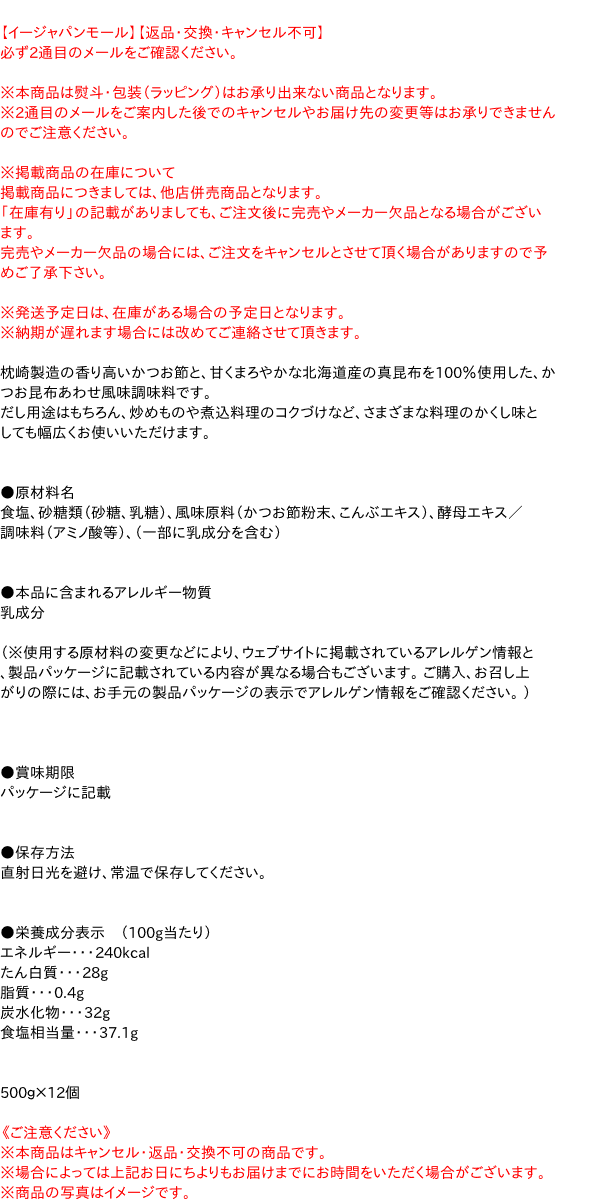 【イージャパンモール】【返品・交換・キャンセル不可】
必ず2通目のメールをご確認ください。

※本商品は熨斗・包装（ラッピング）はお承り出来ない商品となります。
※2通目のメールをご案内した後でのキャンセルやお届け先の変更等はお承りできませんのでご注意ください。

※掲載商品の在庫について
掲載商品につきましては、他店併売商品となります。
「在庫有り」の記載がありましても、ご注文後に完売やメーカー欠品となる場合がございます。
完売やメーカー欠品の場合には、ご注文をキャンセルとさせて頂く場合がありますので予めご了承下さい。

※発送予定日は、在庫がある場合の予定日となります。
※納期が遅れます場合には改めてご連絡させて頂きます。

枕崎製造の香り高いかつお節と、甘くまろやかな北海道産の真昆布を100％使用した、かつお昆布あわせ風味調味料です。
だし用途はもちろん、炒めものや煮込料理のコクづけなど、さまざまな料理のかくし味としても幅広くお使いいただけます。

●原材料名
食塩、砂糖類（砂糖、乳糖）、風味原料（かつお節粉末、こんぶエキス）、酵母エキス／調味料（アミノ酸等）、（一部に乳成分を含む）

●本品に含まれるアレルギー物質
乳成分

（※使用する原材料の変更などにより、ウェブサイトに掲載されているアレルゲン情報と、製品パッケージに記載されている内容が異なる場合もございます。ご購入、お召し上がりの際には、お手元の製品パッケージの表示でアレルゲン情報をご確認ください。）

●賞味期限
パッケージに記載

●保存方法
直射日光を避け、常温で保存してください。

●栄養成分表示　（100g当たり）
エネルギー・・・240kcal
たん白質・・・28g
脂質・・・0.4g
炭水化物・・・32g
食塩相当量・・・37.1g

500g×12個

《ご注意ください》
※本商品はキャンセル・返品・交換不可の商品です。
※場合によっては上記お日にちよりもお届けまでにお時間をいただく場合がございます。
※商品の写真はイメージです。